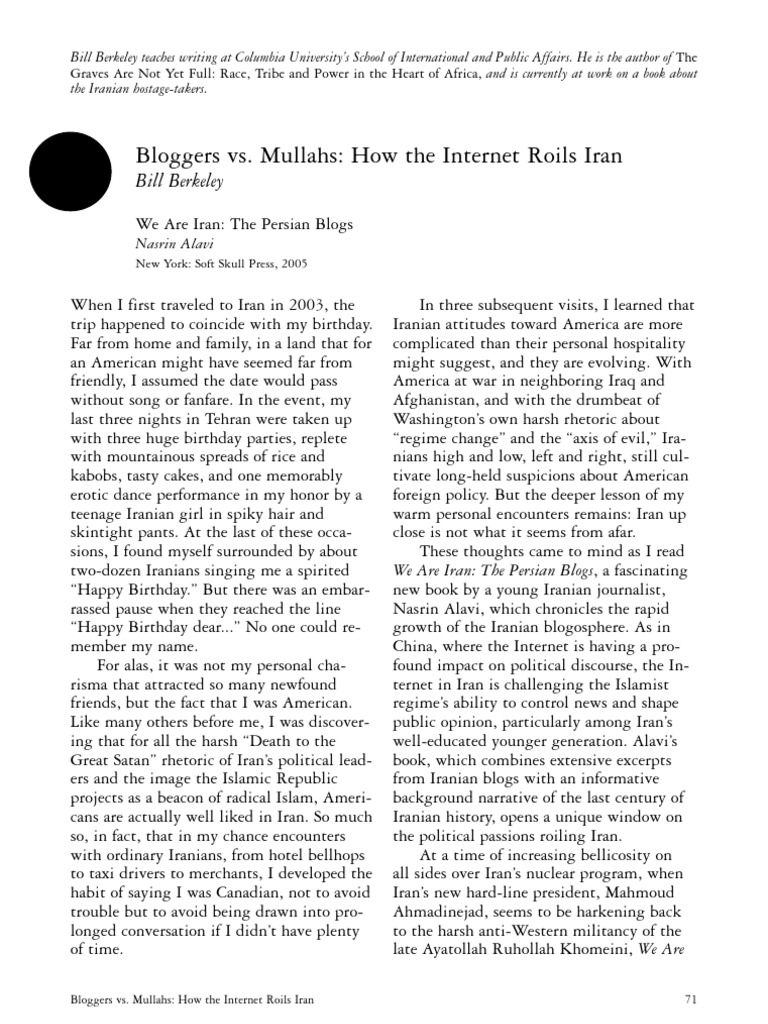 Bill Berkeley teaches writing at Columbia University's School of International and Public Affairs. He is the author of The Graves Are Not Yet Full: Race, Tribe and Power in the Heart of Africa, and is currently at work on a book about the Iranian hostage-takers.

Bloggers vs. Mullahs: How the Internet Roils Iran
Bill Berkeley

We Are Iran: The Persian Blogs
Nasrin Alavi
New York: Soft Skull Press, 2005

When I first traveled to Iran in 2003, the trip happened to coincide with my birthday. Far from home and family, in a land that for an American might have seemed far from friendly, I assumed the date would pass without song or fanfare. In the event, my last three nights in Tehran were taken up with three huge birthday parties, replete with mountainous spreads of rice and kabobs, tasty cakes, and one memorably erotic dance performance in my honor by a teenage Iranian girl in spiky hair and skintight pants. At the last of these occasions, I found myself surrounded by about two-dozen Iranians singing me a spirited "Happy Birthday." But there was an embarrassed pause when they reached the line "Happy Birthday dear..." No one could remember my name.

For alas, it was not my personal charisma that attracted so many newfound friends, but the fact that I was American. Like many others before me, I was discovering that for all the harsh "Death to the Great Satan" rhetoric of Iran's political leaders and the image the Islamic Republic projects as a beacon of radical Islam, Americans are actually well liked in Iran. So much so, in fact, that in my chance encounters with ordinary Iranians, from hotel bellhops to taxi drivers to merchants, I developed the habit of saying I was Canadian, not to avoid trouble but to avoid being drawn into prolonged conversation if I didn't have plenty of time.

In three subsequent visits, I learned that Iranian attitudes toward America are more complicated than their personal hospitality might suggest, and they are evolving. With America at war in neighboring Iraq and Afghanistan, and with the drumbeat of Washington's own harsh rhetoric about "regime change" and the "axis of evil," Iranians high and low, left and right, still cultivate long-held suspicions about American foreign policy. But the deeper lesson of my warm personal encounters remains: Iran up close is not what it seems from afar.

These thoughts came to mind as I read We Are Iran: The Persian Blogs, a fascinating new book by a young Iranian journalist, Nasrin Alavi, which chronicles the rapid growth of the Iranian blogosphere. As in China, where the Internet is having a profound impact on political discourse, the Internet in Iran is challenging the Islamist regime's ability to control news and shape public opinion, particularly among Iran's well-educated younger generation. Alavi's book, which combines extensive excerpts from Iranian blogs with an informative background narrative of the last century of Iranian history, opens a unique window on the political passions roiling Iran.

At a time of increasing bellicosity on all sides over Iran's nuclear program, when Iran's new hard-line president, Mahmoud Ahmadinejad, seems to be harkening back to the harsh anti-Western militancy of the late Ayatollah Ruhollah Khomeini, We Are

Bloggers vs. Mullahs: How the Internet Roils Iran
71